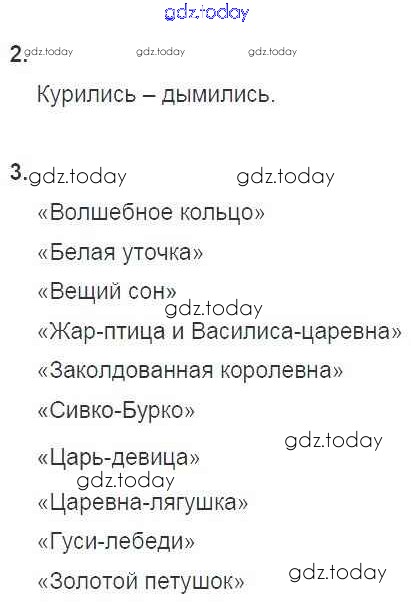 2.

Курились – дымились.

3.

«Волшебное кольцо»

«Белая уточка»

«Вещий сон»

«Жар-птица и Василиса-царевна»

«Заколдованная королевна»

«Сивко-Бурко»

«Царь-девица»

«Царевна-лягушка»

«Гуси-лебеди»

«Золотой петушок»

gdz.today